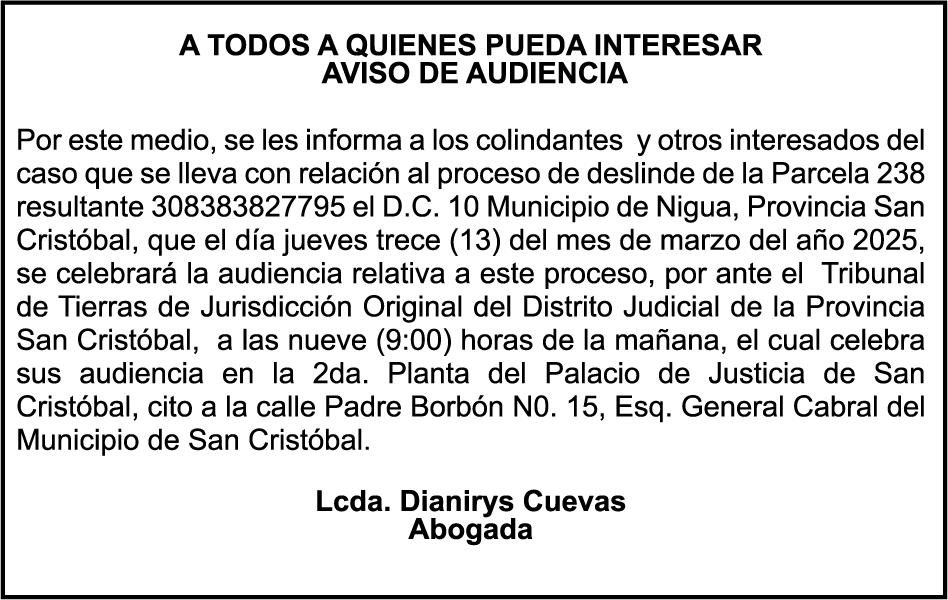 A TODOS A QUIENES PUEDA INTERESAR
AVISO DE AUDIENCIA

Por este medio, se les informa a los colindantes y otros interesados del caso que se lleva con relación al proceso de deslinde de la Parcela 238 resultante 308383827795 el D.C. 10 Municipio de Nigua, Provincia San Cristóbal, que el día jueves trece (13) del mes de marzo del año 2025, se celebrará la audiencia relativa a este proceso, por ante el Tribunal de Tierras de Jurisdicción Original del Distrito Judicial de la Provincia San Cristóbal, a las nueve (9:00) horas de la mañana, el cual celebra sus audiencia en la 2da. Planta del Palacio de Justicia de San Cristóbal, cito a la calle Padre Borbón N0. 15, Esq. General Cabral del Municipio de San Cristóbal.

Lcda. Dianirys Cuevas
Abogada